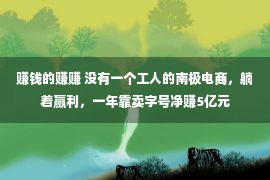 赚钱的赚赚 没有一个工人的南极电商，躺着赢利，一年靠卖字号净赚5亿元